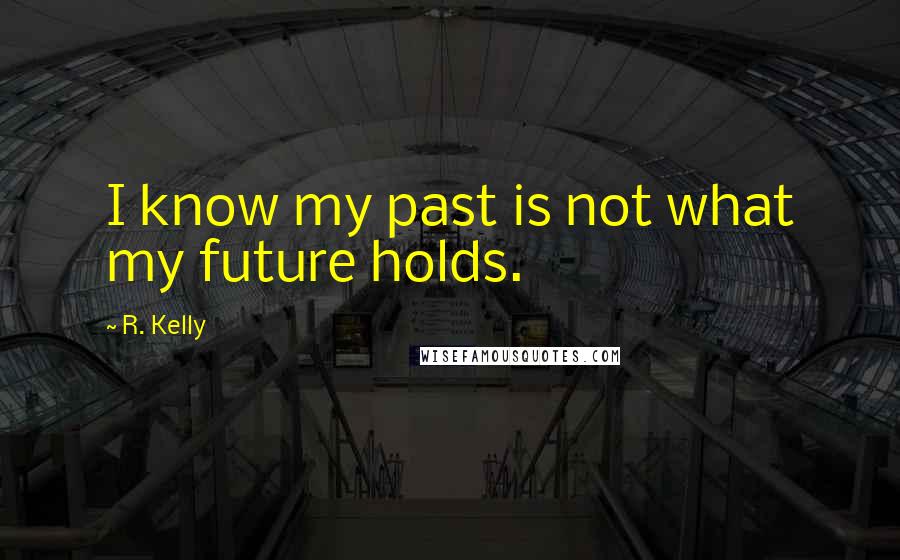 I know my past is not what my future holds.

~ R. Kelly

WISEFAMOUSQUOTES.COM